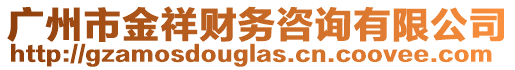 广州市金祥财务咨询有限公司
http://gzamosdouglas.cn.coovee.com